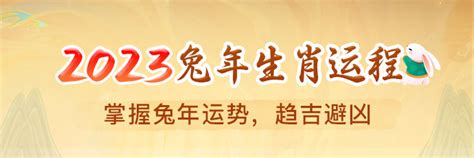 2023兔年生肖运程

掌握兔年运势，趋吉避凶